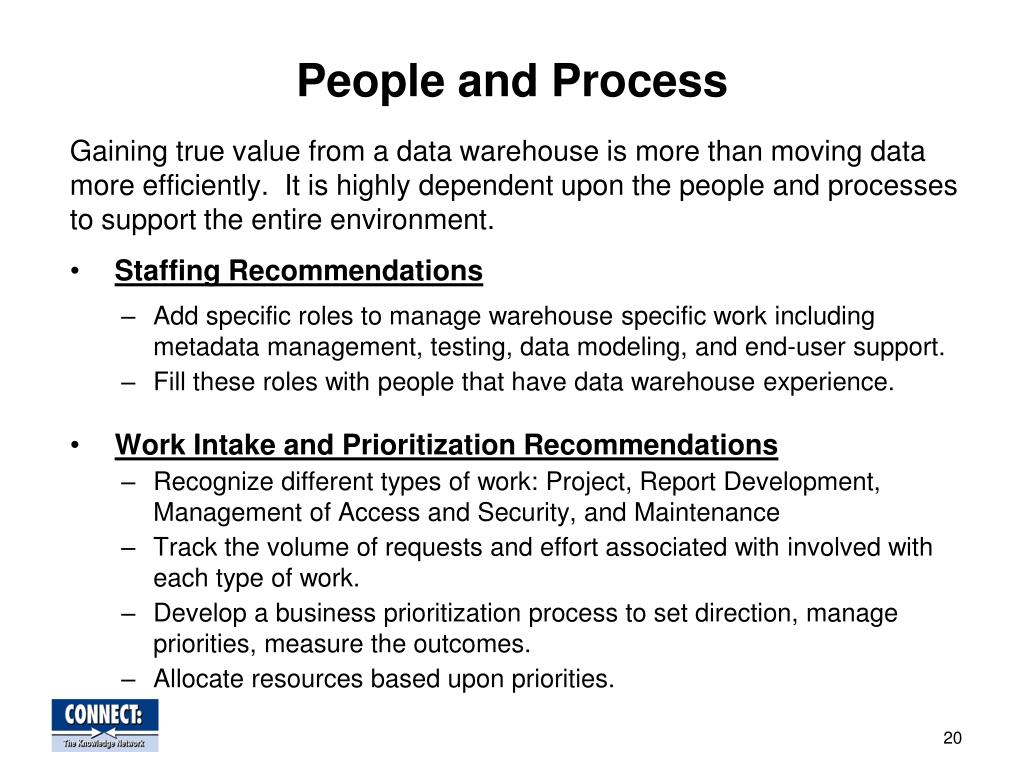 People and Process

Gaining true value from a data warehouse is more than moving data more efficiently. It is highly dependent upon the people and processes to support the entire environment.

• Staffing Recommendations
– Add specific roles to manage warehouse specific work including metadata management, testing, data modeling, and end-user support.
– Fill these roles with people that have data warehouse experience.

• Work Intake and Prioritization Recommendations
– Recognize different types of work: Project, Report Development, Management of Access and Security, and Maintenance
– Track the volume of requests and effort associated with involved with each type of work.
– Develop a business prioritization process to set direction, manage priorities, measure the outcomes.
– Allocate resources based upon priorities.

CONNECT:
The Knowledge Network

20